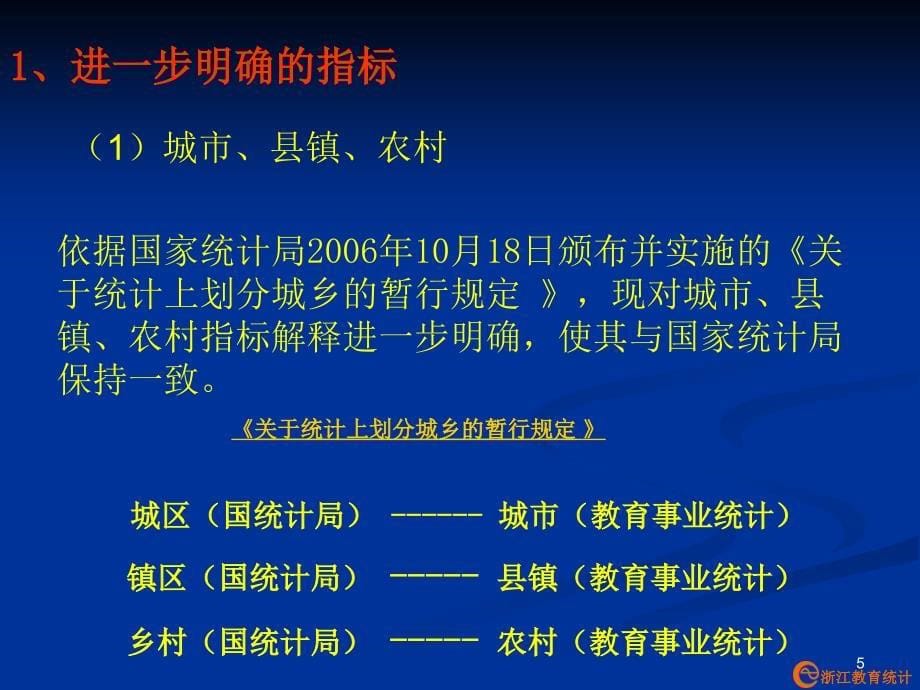 1、进一步明确的指标

（1）城市、县镇、农村

依据国家统计局2006年10月18日颁布并实施的《关于统计上划分城乡的暂行规定 》，现对城市、县镇、农村指标解释进一步明确，使其与国家统计局保持一致。

《关于统计上划分城乡的暂行规定 》

城区（国统计局） ------ 城市（教育事业统计）

镇区（国统计局） ----- 县镇（教育事业统计）

乡村（国统计局） ----- 农村（教育事业统计）

5

浙江教育统计